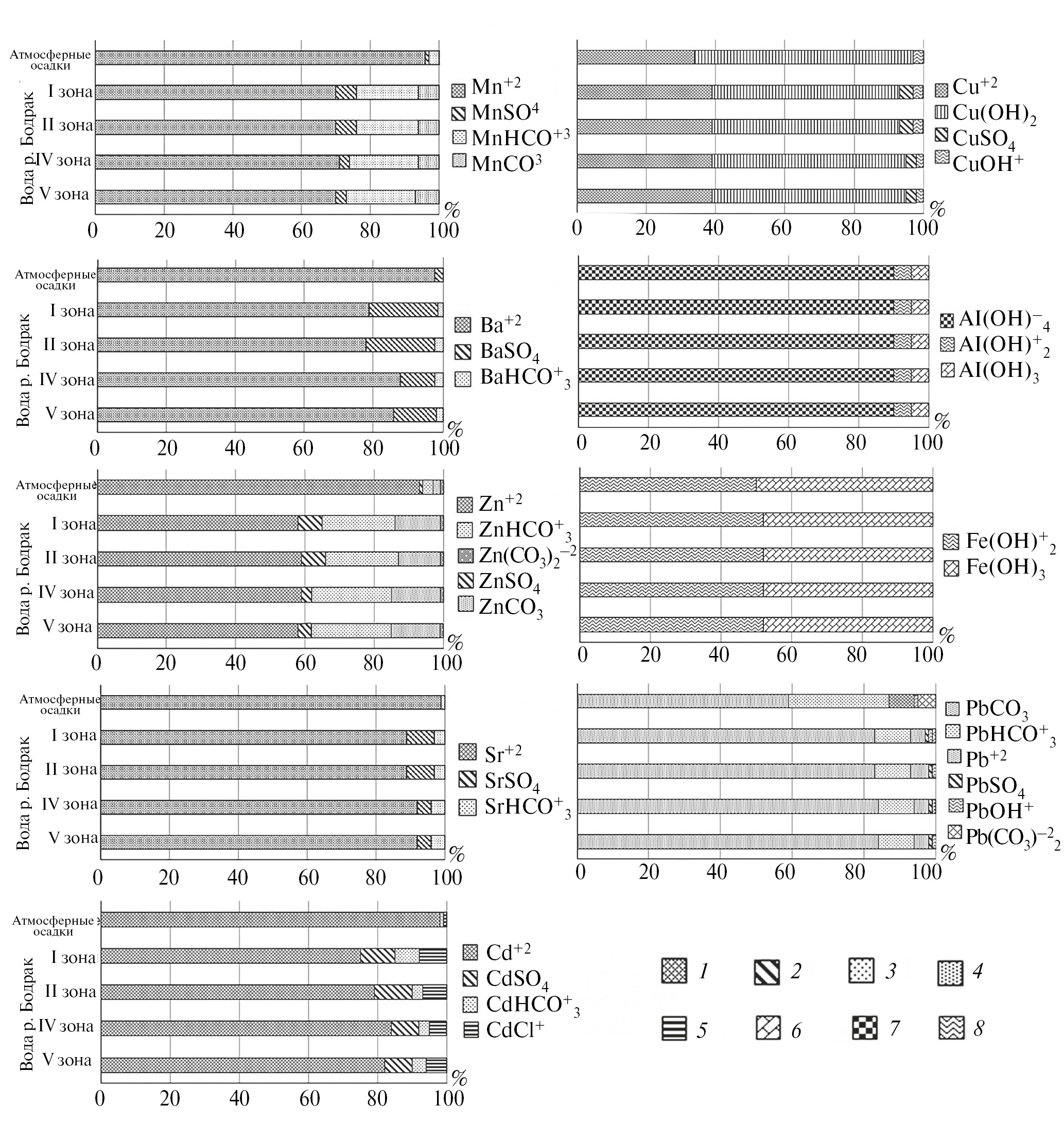 Атмосферные осадки
Вода р. Бодрак
I зона
II зона
IV зона
V зона
$Mn^{+2}$
$MnSO^4$
$MnHCO^{+3}$
$MnCO^3$
%
0 20 40 60 80 100

$Cu^{+2}$
$Cu(OH)_2$
$CuSO_4$
$CuOH^+$
%
0 20 40 60 80 100

Атмосферные осадки
Вода р. Бодрак
I зона
II зона
IV зона
V зона
$Ba^{+2}$
$BaSO_4$
$BaHCO^+_3$
%
0 20 40 60 80 100

$AI(OH)^-_4$
$AI(OH)^+_2$
$AI(OH)_3$
%
0 20 40 60 80 100

Атмосферные осадки
Вода р. Бодрак
I зона
II зона
IV зона
V зона
$Zn^{+2}$
$ZnHCO^+_3$
$Zn(CO_3)_2^{-2}$
$ZnSO_4$
$ZnCO_3$
%
0 20 40 60 80 100

$Fe(OH)^+_2$
$Fe(OH)_3$
%
0 20 40 60 80 100

Атмосферные осадки
Вода р. Бодрак
I зона
II зона
IV зона
V зона
$Sr^{+2}$
$SrSO_4$
$SrHCO^+_3$
%
0 20 40 60 80 100

$PbCO_3$
$PbHCO^+_3$
$Pb^{+2}$
$PbSO_4$
$PbOH^+$
$Pb(CO_3)^{-2}_2$
%
0 20 40 60 80 100

Атмосферные осадки
Вода р. Бодрак
I зона
II зона
IV зона
V зона
$Cd^{+2}$
$CdSO_4$
$CdHCO^+_3$
$CdCl^+$
%
0 20 40 60 80 100

1 2 3 4
5 6 7 8